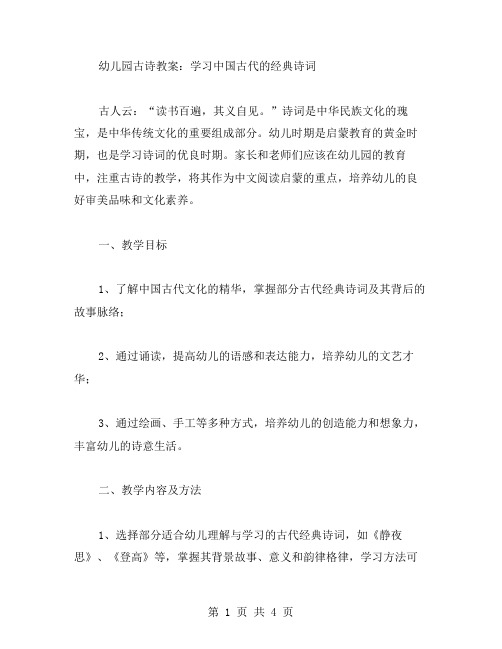 幼儿园古诗教案：学习中国古代的经典诗词

古人云：“读书百遍，其义自见。”诗词是中华民族文化的瑰宝，是中华传统文化的重要组成部分。幼儿时期是启蒙教育的黄金时期，也是学习诗词的优良时期。家长和老师们应该在幼儿园的教育中，注重古诗的教学，将其作为中文阅读启蒙的重点，培养幼儿的良好审美品味和文化素养。

一、教学目标

1、了解中国古代文化的精华，掌握部分古代经典诗词及其背后的故事脉络；

2、通过诵读，提高幼儿的语感和表达能力，培养幼儿的文艺才华；

3、通过绘画、手工等多种方式，培养幼儿的创造能力和想象力，丰富幼儿的诗意生活。

二、教学内容及方法

1、选择部分适合幼儿理解与学习的古代经典诗词，如《静夜思》、《登高》等，掌握其背景故事、意义和韵律格律，学习方法可

第 1 页 共 4 页